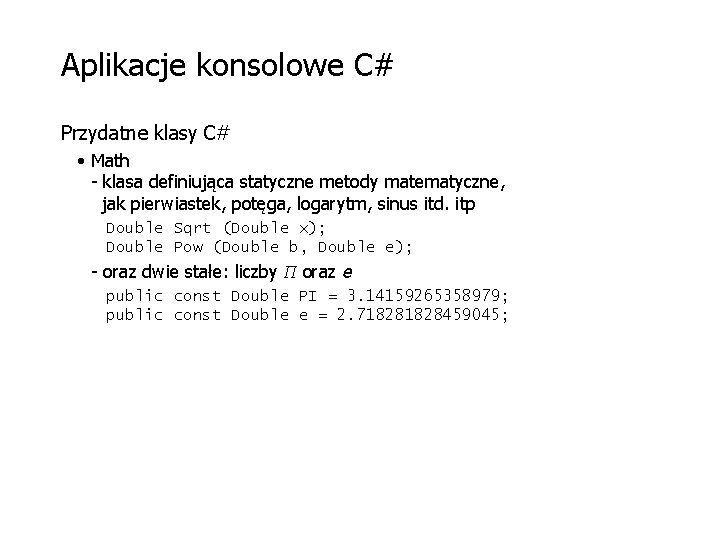 Aplikacje konsolowe C#

Przydatne klasy C#

• Math
- klasa definiująca statyczne metody matematyczne, jak pierwiastek, potęga, logarytm, sinus itd. itp

Double Sqrt (Double x);
Double Pow (Double b, Double e);

- oraz dwie stałe: liczby $\Pi$ oraz $e$

public const Double PI = 3.14159265358979;
public const Double e = 2.718281828459045;